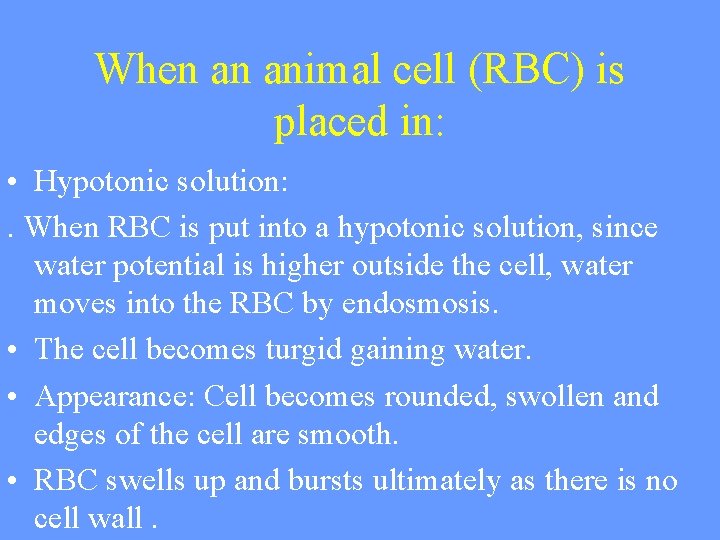 When an animal cell (RBC) is placed in:

• Hypotonic solution:

. When RBC is put into a hypotonic solution, since water potential is higher outside the cell, water moves into the RBC by endosmosis.

• The cell becomes turgid gaining water.

• Appearance: Cell becomes rounded, swollen and edges of the cell are smooth.

• RBC swells up and bursts ultimately as there is no cell wall .